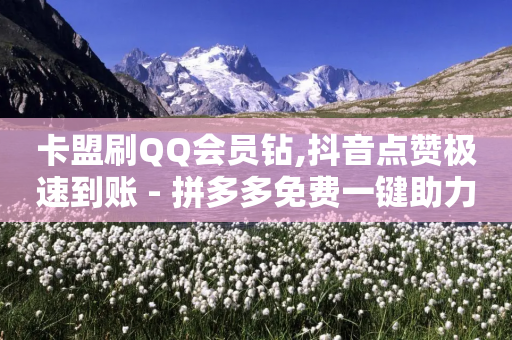 卡盟刷QQ会员钻,抖音点赞极速到账 - 拼多多免费一键助力